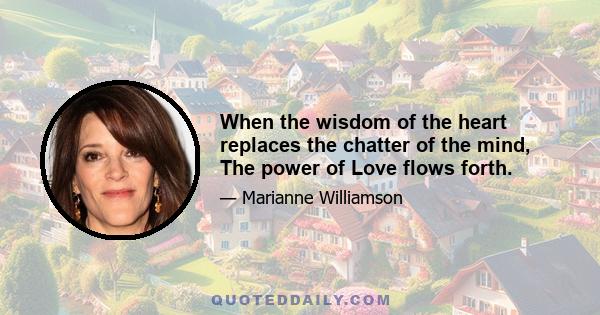 When the wisdom of the heart replaces the chatter of the mind, The power of Love flows forth.

— Marianne Williamson

QUOTEDDAILY.COM